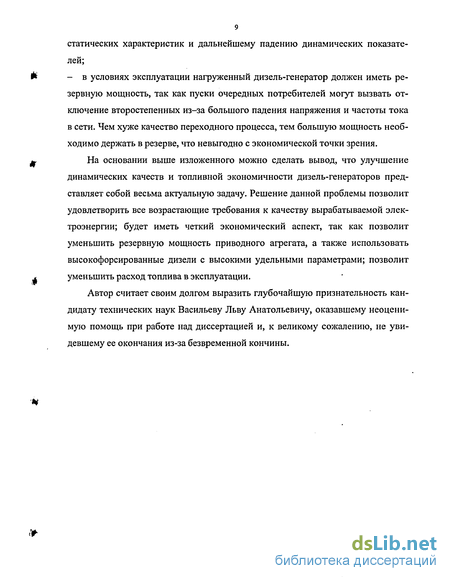 9

статических характеристик и дальнейшему падению динамических показателей;

– в условиях эксплуатации нагруженный дизель-генератор должен иметь резервную мощность, так как пуски очередных потребителей могут вызвать отключение второстепенных из–за большого падения напряжения и частоты тока в сети. Чем хуже качество переходного процесса, тем большую мощность необходимо держать в резерве, что невыгодно с экономической точки зрения.

На основании выше изложенного можно сделать вывод, что улучшение динамических качеств и топливной экономичности дизель-генераторов представляет собой весьма актуальную задачу. Решение данной проблемы позволит удовлетворить все возрастающие требования к качеству вырабатываемой электроэнергии; будет иметь четкий экономический аспект, так как позволит уменьшить резервную мощность приводного агрегата, а также использовать высокофорсированные дизели с высокими удельными параметрами; позволит уменьшить расход топлива в эксплуатации.

Автор считает своим долгом выразить глубочайшую признательность кандидату технических наук Васильеву Льву Анатольевичу, оказавшему неоценимую помощь при работе над диссертацией и, к великому сожалению, не увидевшему ее окончания из-за безвременной кончины.

dsLib.net
библиотека диссертаций